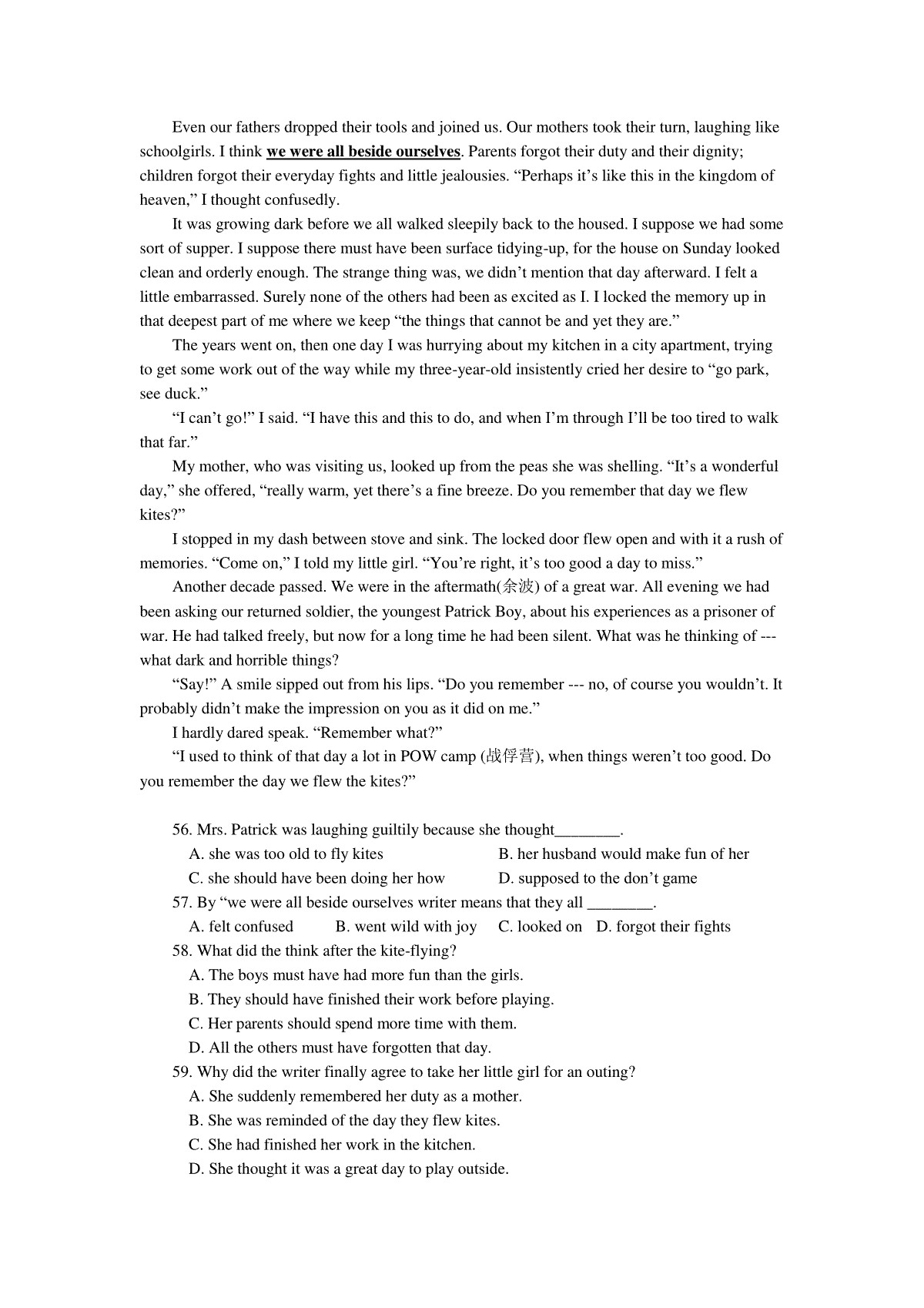 Even our fathers dropped their tools and joined us. Our mothers took their turn, laughing like schoolgirls. I think we were all beside ourselves. Parents forgot their duty and their dignity; children forgot their everyday fights and little jealousies. "Perhaps it's like this in the kingdom of heaven," I thought confusedly.

It was growing dark before we all walked sleepily back to the housed. I suppose we had some sort of supper. I suppose there must have been surface tidying-up, for the house on Sunday looked clean and orderly enough. The strange thing was, we didn't mention that day afterward. I felt a little embarrassed. Surely none of the others had been as excited as I. I locked the memory up in that deepest part of me where we keep "the things that cannot be and yet they are."

The years went on, then one day I was hurrying about my kitchen in a city apartment, trying to get some work out of the way while my three-year-old insistently cried her desire to "go park, see duck."

"I can't go!" I said. "I have this and this to do, and when I'm through I'll be too tired to walk that far."

My mother, who was visiting us, looked up from the peas she was shelling. "It's a wonderful day," she offered, "really warm, yet there's a fine breeze. Do you remember that day we flew kites?"

I stopped in my dash between stove and sink. The locked door flew open and with it a rush of memories. "Come on," I told my little girl. "You're right, it's too good a day to miss."

Another decade passed. We were in the aftermath(余波) of a great war. All evening we had been asking our returned soldier, the youngest Patrick Boy, about his experiences as a prisoner of war. He had talked freely, but now for a long time he had been silent. What was he thinking of --- what dark and horrible things?

"Say!" A smile sipped out from his lips. "Do you remember --- no, of course you wouldn't. It probably didn't make the impression on you as it did on me."

I hardly dared speak. "Remember what?"

"I used to think of that day a lot in POW camp (战俘营), when things weren't too good. Do you remember the day we flew the kites?"

56. Mrs. Patrick was laughing guiltily because she thought____.
A. she was too old to fly kites B. her husband would make fun of her
C. she should have been doing her how D. supposed to the don't game
57. By "we were all beside ourselves writer means that they all ____.
A. felt confused B. went wild with joy C. looked on D. forgot their fights
58. What did the think after the kite-flying?
A. The boys must have had more fun than the girls.
B. They should have finished their work before playing.
C. Her parents should spend more time with them.
D. All the others must have forgotten that day.
59. Why did the writer finally agree to take her little girl for an outing?
A. She suddenly remembered her duty as a mother.
B. She was reminded of the day they flew kites.
C. She had finished her work in the kitchen.
D. She thought it was a great day to play outside.